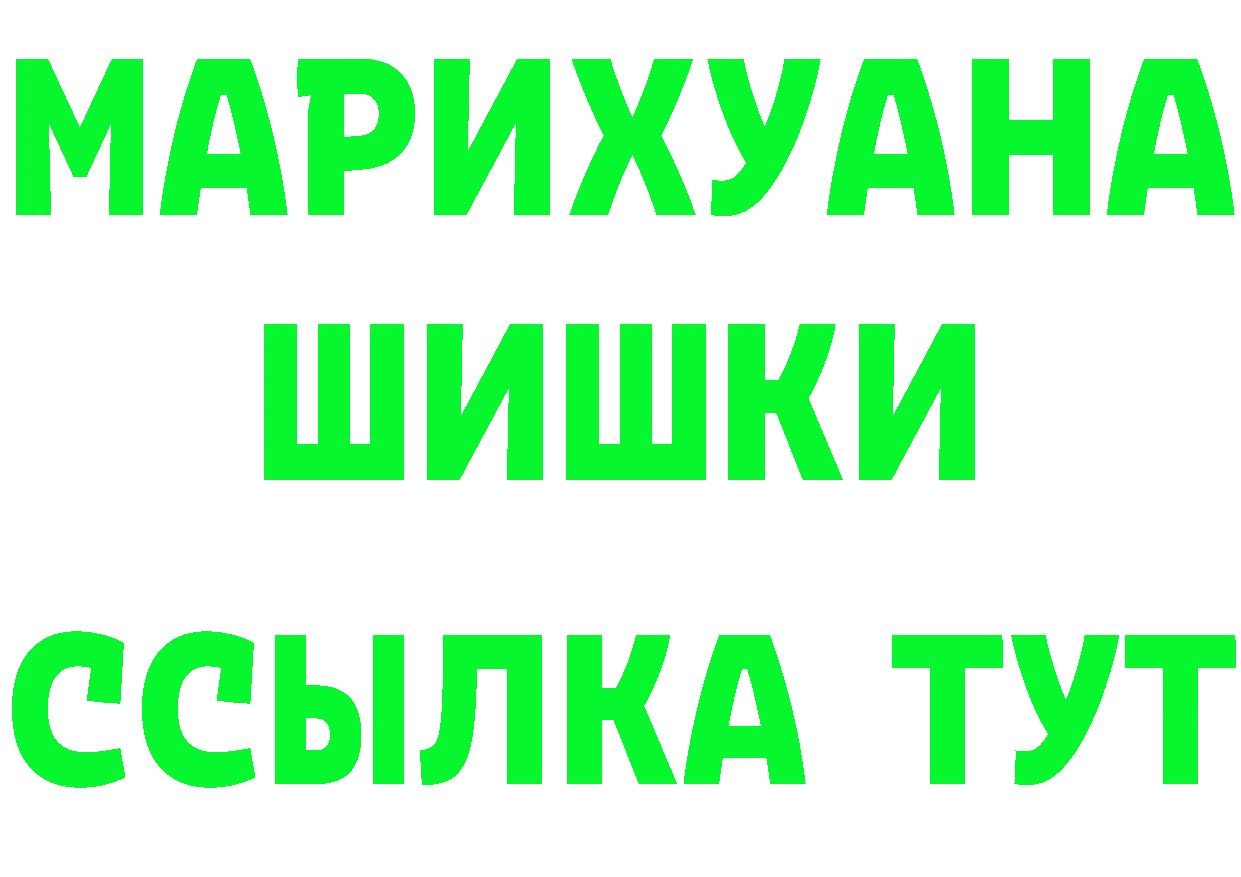 МАРИХУАНА
ШИШКИ
ССЫЛКА ТУТ